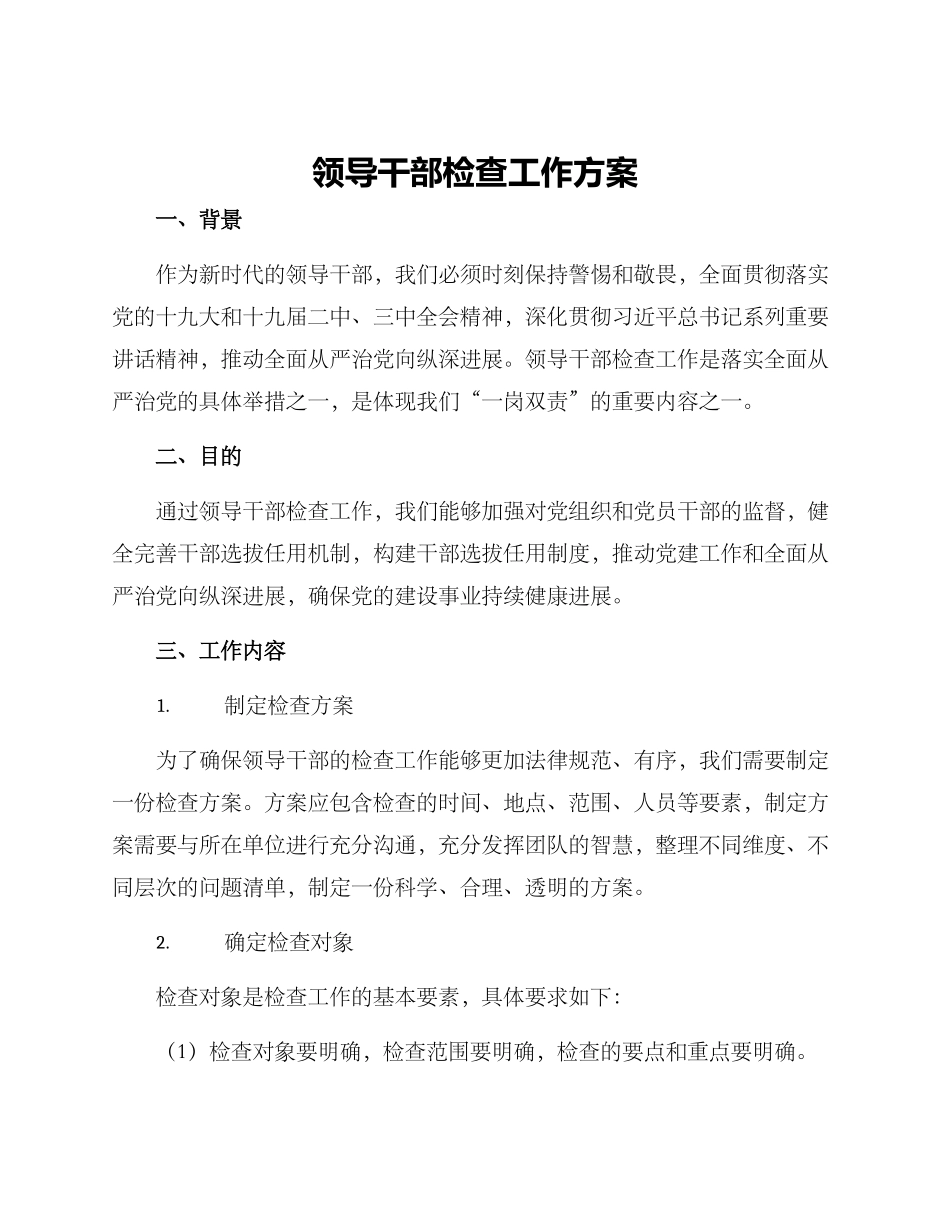 领导干部检查工作方案

一、背景

作为新时代的领导干部，我们必须时刻保持警惕和敬畏，全面贯彻落实党的十九大和十九届二中、三中全会精神，深化贯彻习近平总书记系列重要讲话精神，推动全面从严治党向纵深进展。领导干部检查工作是落实全面从严治党的具体举措之一，是体现我们“一岗双责”的重要内容之一。

二、目的

通过领导干部检查工作，我们能够加强对党组织和党员干部的监督，健全完善干部选拔任用机制，构建干部选拔任用制度，推动党建工作和全面从严治党向纵深进展，确保党的建设事业持续健康进展。

三、工作内容

1. 制定检查方案

为了确保领导干部的检查工作能够更加法律规范、有序，我们需要制定一份检查方案。方案应包含检查的时间、地点、范围、人员等要素，制定方案需要与所在单位进行充分沟通，充分发挥团队的智慧，整理不同维度、不同层次的问题清单，制定一份科学、合理、透明的方案。

2. 确定检查对象

检查对象是检查工作的基本要素，具体要求如下：

（1）检查对象要明确，检查范围要明确，检查的要点和重点要明确。